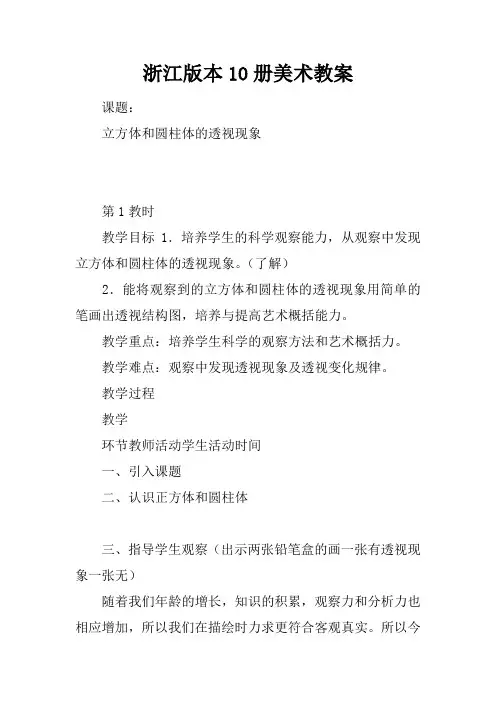 浙江版本10册美术教案

课题：

立方体和圆柱体的透视现象

第1教时

教学目标 1．培养学生的科学观察能力，从观察中发现立方体和圆柱体的透视现象。（了解）

2．能将观察到的立方体和圆柱体的透视现象用简单的笔画出透视结构图，培养与提高艺术概括能力。

教学重点：培养学生科学的观察方法和艺术概括力。

教学难点：观察中发现透视现象及透视变化规律。

教学过程

教学

环节教师活动学生活动时间

一、引入课题

二、认识正方体和圆柱体

三、指导学生观察（出示两张铅笔盒的画一张有透视现象一张无）

随着我们年龄的增长，知识的积累，观察力和分析力也相应增加，所以我们在描绘时力求更符合客观真实。所以今